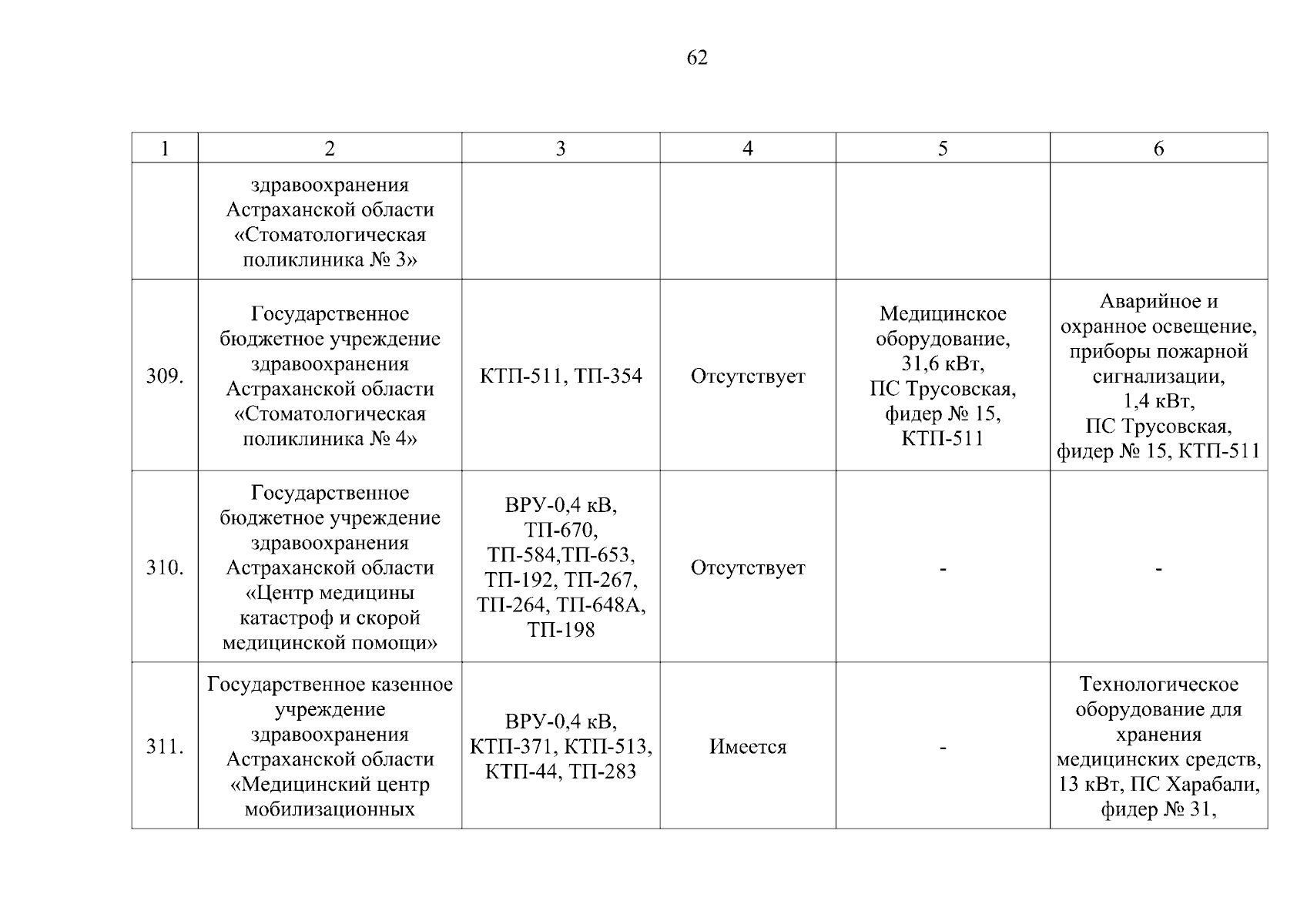 62

| 1 | 2 | 3 | 4 | 5 | 6 |
|---|---|---|---|---|---|
| | здравоохранения Астраханской области «Стоматологическая поликлиника № 3» | | | | |
| 309. | Государственное бюджетное учреждение здравоохранения Астраханской области «Стоматологическая поликлиника № 4» | КТП-511, ТП-354 | Отсутствует | Медицинское оборудование, 31,6 кВт, ПС Трусовская, фидер № 15, КТП-511 | Аварийное и охранное освещение, приборы пожарной сигнализации, 1,4 кВт, ПС Трусовская, фидер № 15, КТП-511 |
| 310. | Государственное бюджетное учреждение здравоохранения Астраханской области «Центр медицины катастроф и скорой медицинской помощи» | ВРУ-0,4 кВ, ТП-670, ТП-584,ТП-653, ТП-192, ТП-267, ТП-264, ТП-648А, ТП-198 | Отсутствует | - | - |
| 311. | Государственное казенное учреждение здравоохранения Астраханской области «Медицинский центр мобилизационных | ВРУ-0,4 кВ, КТП-371, КТП-513, КТП-44, ТП-283 | Имеется | - | Технологическое оборудование для хранения медицинских средств, 13 кВт, ПС Харабали, фидер № 31, |